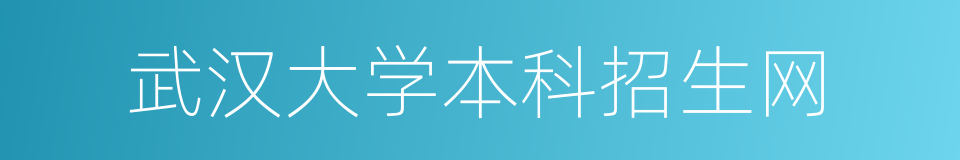 武汉大学本科招生网